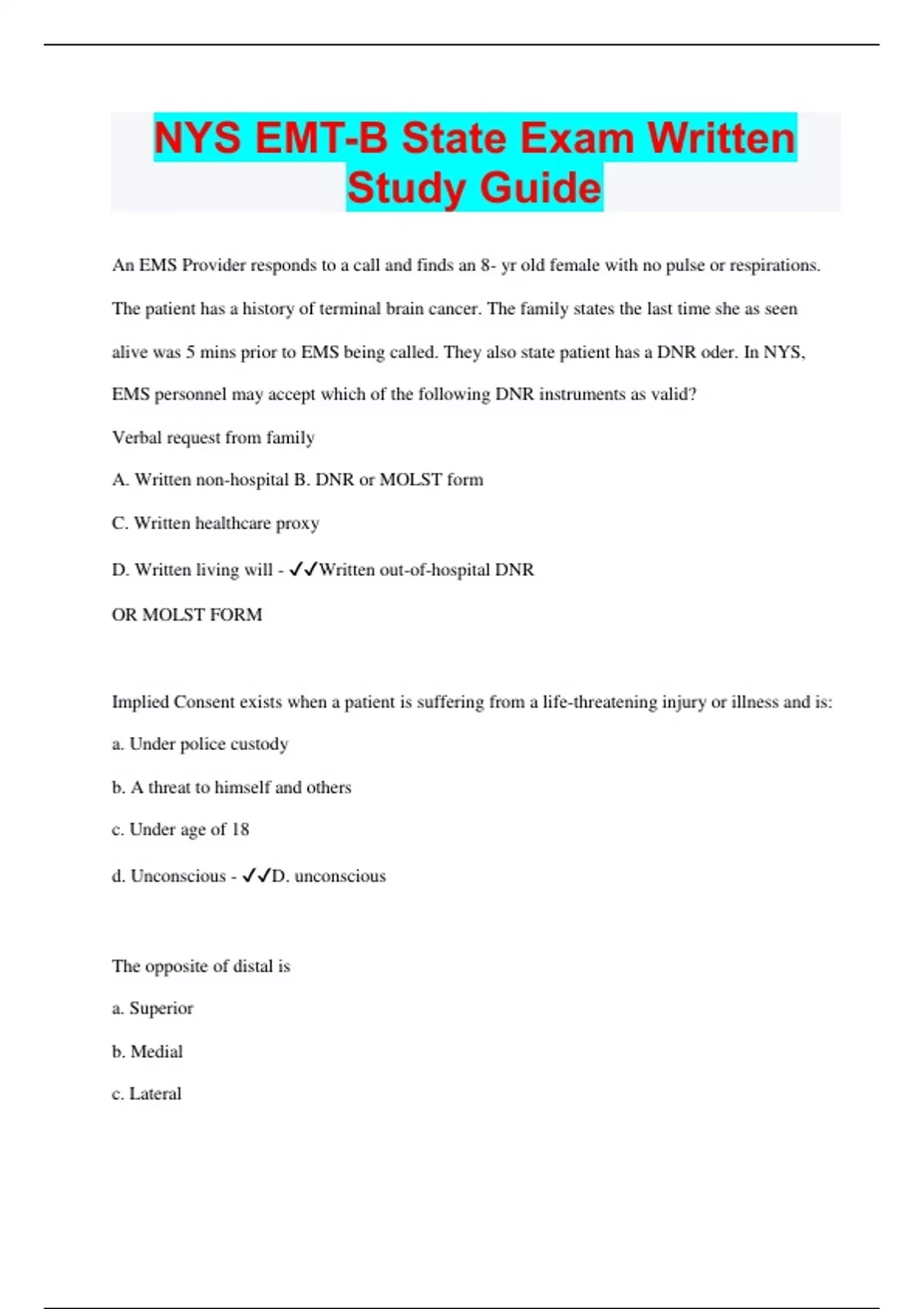 NYS EMT-B State Exam Written Study Guide

An EMS Provider responds to a call and finds an 8- yr old female with no pulse or respirations. The patient has a history of terminal brain cancer. The family states the last time she as seen alive was 5 mins prior to EMS being called. They also state patient has a DNR oder. In NYS, EMS personnel may accept which of the following DNR instruments as valid?

Verbal request from family

A. Written non-hospital B. DNR or MOLST form

C. Written healthcare proxy

D. Written living will - ✓✓Written out-of-hospital DNR

OR MOLST FORM

Implied Consent exists when a patient is suffering from a life-threatening injury or illness and is:

a. Under police custody

b. A threat to himself and others

c. Under age of 18

d. Unconscious - ✓✓D. unconscious

The opposite of distal is

a. Superior

b. Medial

c. Lateral